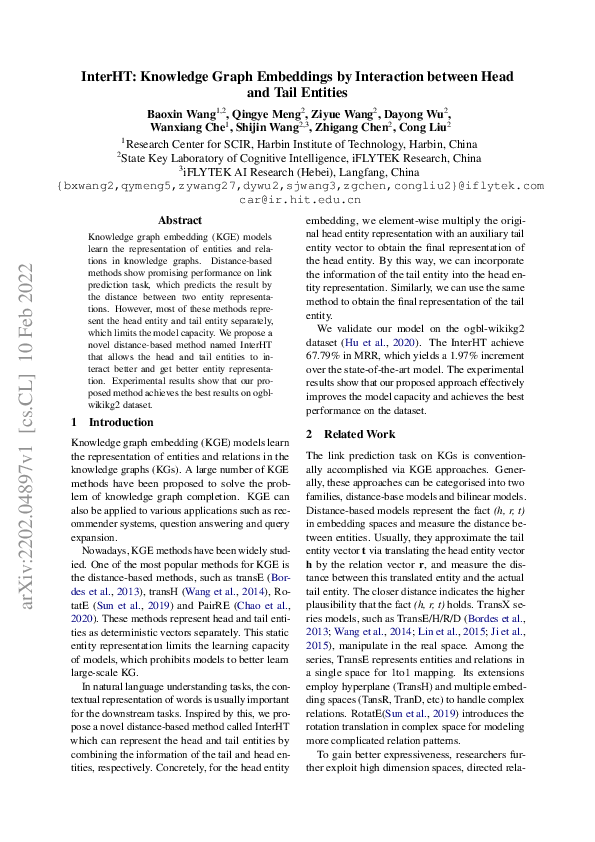 InterHT: Knowledge Graph Embeddings by Interaction between Head and Tail Entities

Baoxin Wang$^{1,2}$, Qingye Meng$^{2}$, Ziyue Wang$^{2}$, Dayong Wu$^{2}$, Wanxiang Che$^{1}$, Shijin Wang$^{2,3}$, Zhigang Chen$^{2}$, Cong Liu$^{2}$
$^{1}$Research Center for SCIR, Harbin Institute of Technology, Harbin, China
$^{2}$State Key Laboratory of Cognitive Intelligence, iFLYTEK Research, China
$^{3}$iFLYTEK AI Research (Hebei), Langfang, China
{bxwang2,qymeng5,zywang27,dywu2,sjwang3,zgchen,congliu2}@iflytek.com
car@ir.hit.edu.cn

arXiv:2202.04897v1 [cs.CL] 10 Feb 2022

Abstract

Knowledge graph embedding (KGE) models learn the representation of entities and relations in knowledge graphs. Distance-based methods show promising performance on link prediction task, which predicts the result by the distance between two entity representations. However, most of these methods represent the head entity and tail entity separately, which limits the model capacity. We propose a novel distance-based method named InterHT that allows the head and tail entities to interact better and get better entity representation. Experimental results show that our proposed method achieves the best results on ogbl-wikikg2 dataset.

1 Introduction

Knowledge graph embedding (KGE) models learn the representation of entities and relations in the knowledge graphs (KGs). A large number of KGE methods have been proposed to solve the problem of knowledge graph completion. KGE can also be applied to various applications such as recommender systems, question answering and query expansion.

Nowadays, KGE methods have been widely studied. One of the most popular methods for KGE is the distance-based methods, such as transE (Bordes et al., 2013), transH (Wang et al., 2014), RotatE (Sun et al., 2019) and PairRE (Chao et al., 2020). These methods represent head and tail entities as deterministic vectors separately. This static entity representation limits the learning capacity of models, which prohibits models to better learn large-scale KG.

In natural language understanding tasks, the contextual representation of words is usually important for the downstream tasks. Inspired by this, we propose a novel distance-based method called InterHT which can represent the head and tail entities by combining the information of the tail and head entities, respectively. Concretely, for the head entity embedding, we element-wise multiply the original head entity representation with an auxiliary tail entity vector to obtain the final representation of the head entity. By this way, we can incorporate the information of the tail entity into the head entity representation. Similarly, we can use the same method to obtain the final representation of the tail entity.

We validate our model on the ogbl-wikikg2 dataset (Hu et al., 2020). The InterHT achieve 67.79% in MRR, which yields a 1.97% increment over the state-of-the-art model. The experimental results show that our proposed approach effectively improves the model capacity and achieves the best performance on the dataset.

2 Related Work

The link prediction task on KGs is conventionally accomplished via KGE approaches. Generally, these approaches can be categorised into two families, distance-base models and bilinear models. Distance-based models represent the fact (h, r, t) in embedding spaces and measure the distance between entities. Usually, they approximate the tail entity vector t via translating the head entity vector h by the relation vector r, and measure the distance between this translated entity and the actual tail entity. The closer distance indicates the higher plausibility that the fact (h, r, t) holds. TransX series models, such as TransE/H/R/D (Bordes et al., 2013; Wang et al., 2014; Lin et al., 2015; Ji et al., 2015), manipulate in the real space. Among the series, TransE represents entities and relations in a single space for 1to1 mapping. Its extensions employ hyperplane (TransH) and multiple embedding spaces (TansR, TranD, etc) to handle complex relations. RotatE(Sun et al., 2019) introduces the rotation translation in complex space for modeling more complicated relation patterns.

To gain better expressiveness, researchers further exploit high dimension spaces, directed rela-